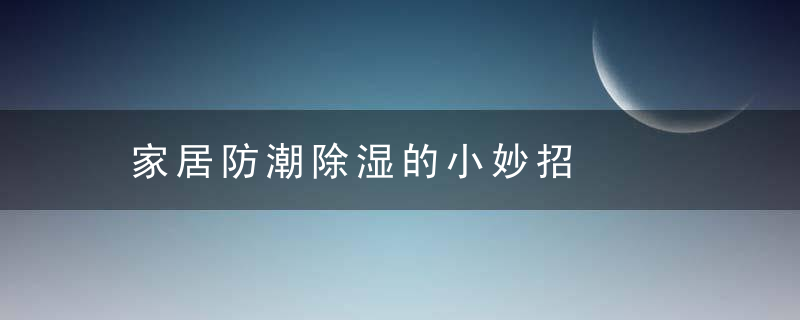 家居防潮除湿的小妙招